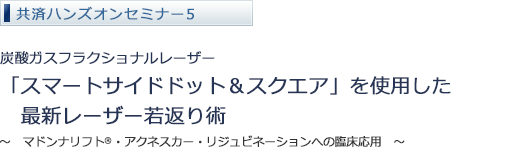 共済ハンズオンセミナー5

炭酸ガスフラクショナルレーザー
「スマートサイドドット＆スクエア」を使用した
最新レーザー若返り術
～　マドンナリフト®・アクネスカー・リジュビネーションへの臨床応用　～